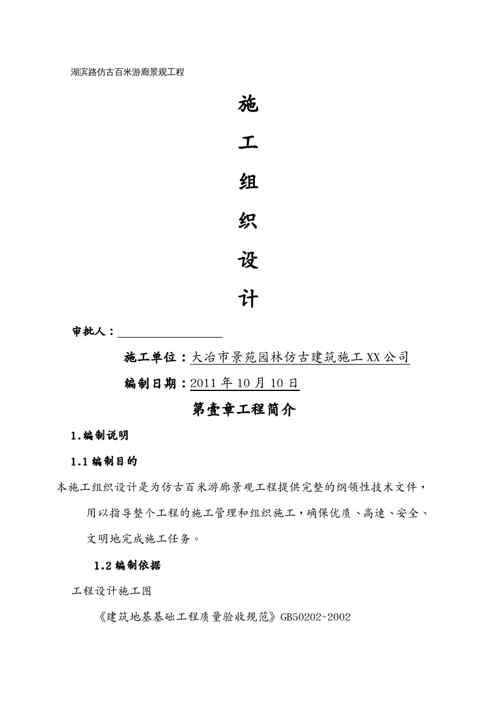 湖滨路仿古百米游廊景观工程

施

工

组

织

设

计

审批人：

施工单位：大冶市景苑园林仿古建筑施工XX公司

编制日期：2011年10月10日

第壹章工程简介

1.编制说明

1.1编制目的

本施工组织设计是为仿古百米游廊景观工程提供完整的纲领性技术文件，用以指导整个工程的施工管理和组织施工，确保优质、高速、安全、文明地完成施工任务。

1.2编制依据

工程设计施工图

《建筑地基基础工程质量验收规范》GB50202-2002